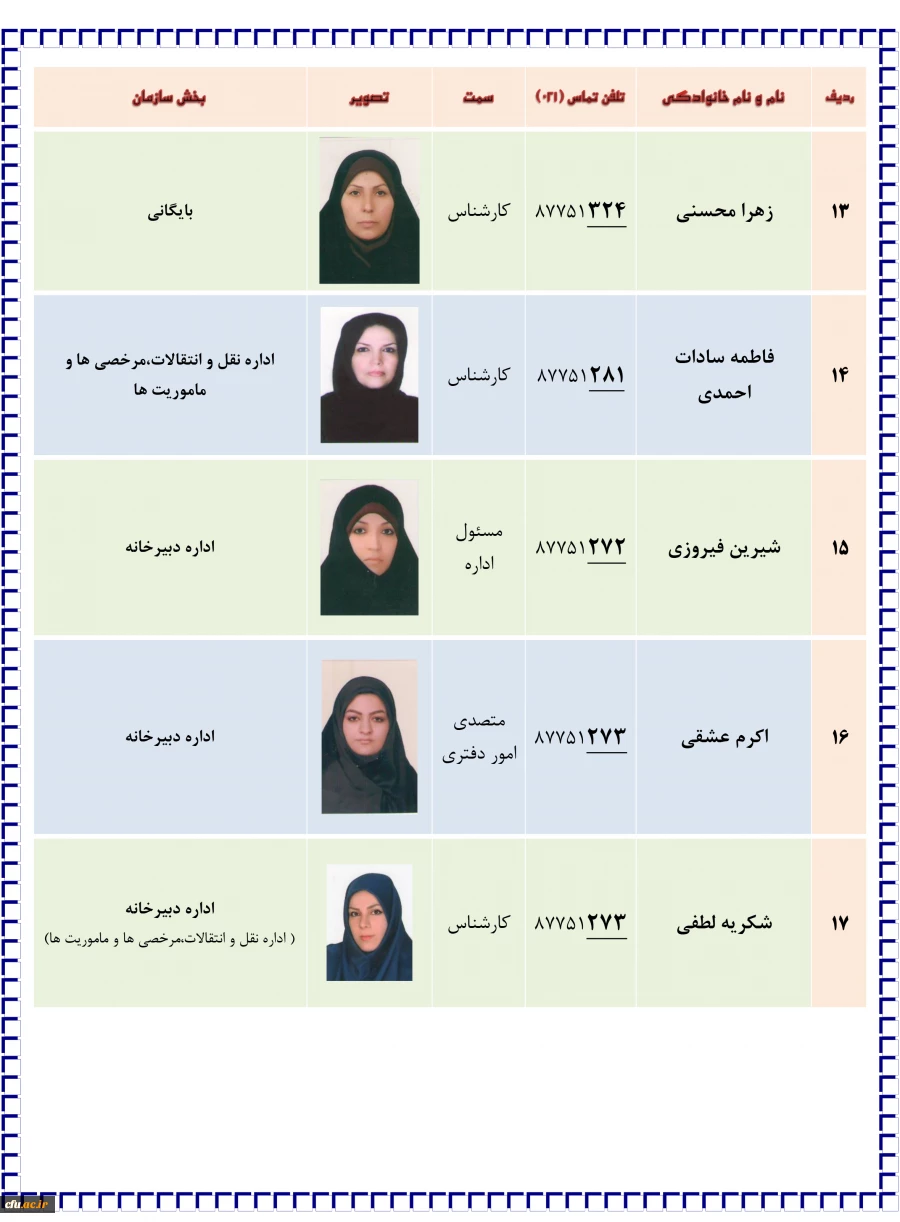 | ردیف | نام و نام خانوادگی | تلفن تماس (۰۲۱) | سمت | تصویر | بخش سازمان |
|---|---|---|---|---|---|
| ۱۳ | زهرا محسنی | ۸۷۷۵۱۳۲۴ | کارشناس | | بایگانی |
| ۱۴ | فاطمه سادات احمدی | ۸۷۷۵۱۲۸۱ | کارشناس | | اداره نقل و انتقالات،مرخصی ها و ماموریت ها |
| ۱۵ | شیرین فیروزی | ۸۷۷۵۱۲۷۲ | مسئول اداره | | اداره دبیرخانه |
| ۱۶ | اکرم عشقی | ۸۷۷۵۱۲۷۳ | متصدی امور دفتری | | اداره دبیرخانه |
| ۱۷ | شکریه لطفی | ۸۷۷۵۱۲۷۳ | کارشناس | | اداره دبیرخانه ( اداره نقل و انتقالات،مرخصی ها و ماموریت ها) |

cfu.ac.ir